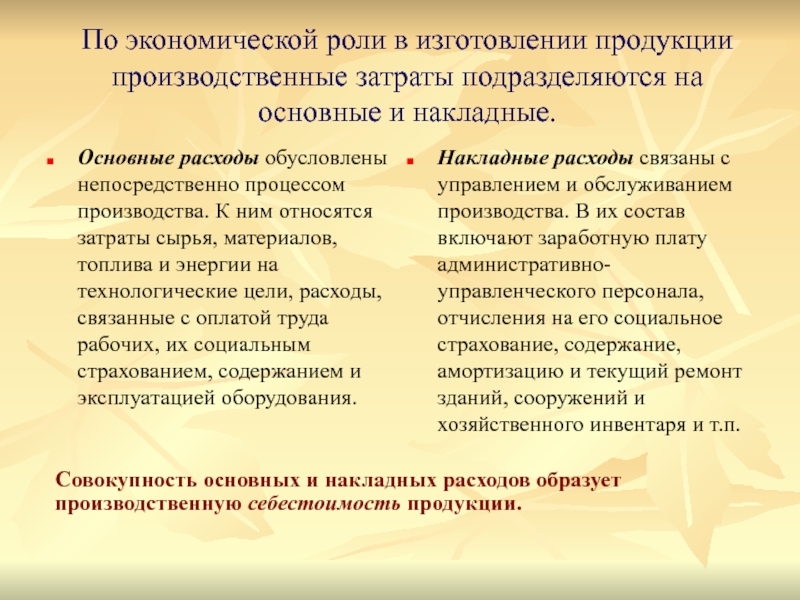 По экономической роли в изготовлении продукции производственные затраты подразделяются на основные и накладные.

Основные расходы обусловлены непосредственно процессом производства. К ним относятся затраты сырья, материалов, топлива и энергии на технологические цели, расходы, связанные с оплатой труда рабочих, их социальным страхованием, содержанием и эксплуатацией оборудования.

Накладные расходы связаны с управлением и обслуживанием производства. В их состав включают заработную плату административно-управленческого персонала, отчисления на его социальное страхование, содержание, амортизацию и текущий ремонт зданий, сооружений и хозяйственного инвентаря и т.п.

Совокупность основных и накладных расходов образует производственную себестоимость продукции.